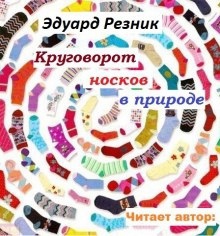 Эдуард Резник

Круговорот носков в природе

Читает автор: